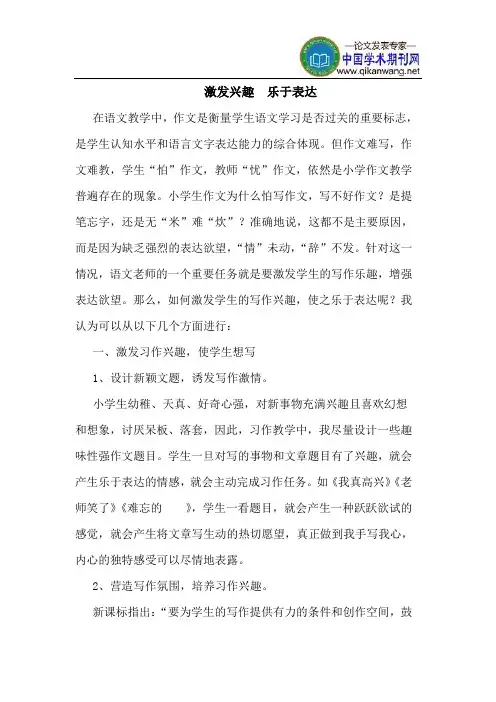 —论文发表专家—
中国学术期刊网
www.qikanwang.net

激发兴趣 乐于表达

在语文教学中，作文是衡量学生语文学习是否过关的重要标志，是学生认知水平和语言文字表达能力的综合体现。但作文难写，作文难教，学生“怕”作文，教师“忧”作文，依然是小学作文教学普遍存在的现象。小学生作文为什么怕写作文，写不好作文？是提笔忘字，还是无“米”难“炊”？准确地说，这都不是主要原因，而是因为缺乏强烈的表达欲望，“情”未动，“辞”不发。针对这一情况，语文老师的一个重要任务就是要激发学生的写作乐趣，增强表达欲望。那么，如何激发学生的写作兴趣，使之乐于表达呢？我认为可以从以下几个方面进行：

一、激发习作兴趣，使学生想写

1、设计新颖文题，诱发写作激情。

小学生幼稚、天真、好奇心强，对新事物充满兴趣且喜欢幻想和想象，讨厌呆板、落套，因此，习作教学中，我尽量设计一些趣味性强作文题目。学生一旦对写的事物和文章题目有了兴趣，就会产生乐于表达的情感，就会主动完成习作任务。如《我真高兴》《老师笑了》《难忘的 》，学生一看题目，就会产生一种跃跃欲试的感觉，就会产生将文章写生动的热切愿望，真正做到我手写我心，内心的独特感受可以尽情地表露。

2、营造写作氛围，培养习作兴趣。

新课标指出：“要为学生的写作提供有力的条件和创作空间，鼓